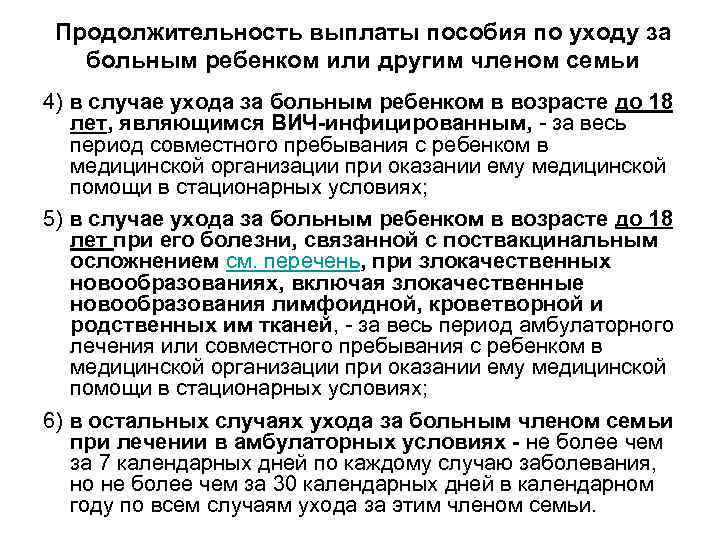 Продолжительность выплаты пособия по уходу за больным ребенком или другим членом семьи

4) в случае ухода за больным ребенком в возрасте до 18 лет, являющимся ВИЧ-инфицированным, - за весь период совместного пребывания с ребенком в медицинской организации при оказании ему медицинской помощи в стационарных условиях;

5) в случае ухода за больным ребенком в возрасте до 18 лет при его болезни, связанной с поствакцинальным осложнением см. перечень, при злокачественных новообразованиях, включая злокачественные новообразования лимфоидной, кроветворной и родственных им тканей, - за весь период амбулаторного лечения или совместного пребывания с ребенком в медицинской организации при оказании ему медицинской помощи в стационарных условиях;

6) в остальных случаях ухода за больным членом семьи при лечении в амбулаторных условиях - не более чем за 7 календарных дней по каждому случаю заболевания, но не более чем за 30 календарных дней в календарном году по всем случаям ухода за этим членом семьи.